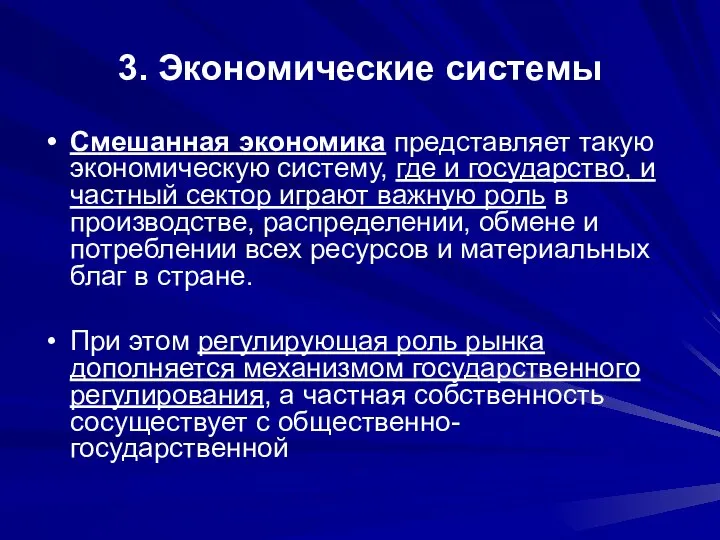 3. Экономические системы

• Смешанная экономика представляет такую экономическую систему, где и государство, и частный сектор играют важную роль в производстве, распределении, обмене и потреблении всех ресурсов и материальных благ в стране.

• При этом регулирующая роль рынка дополняется механизмом государственного регулирования, а частная собственность сосуществует с общественно-государственной